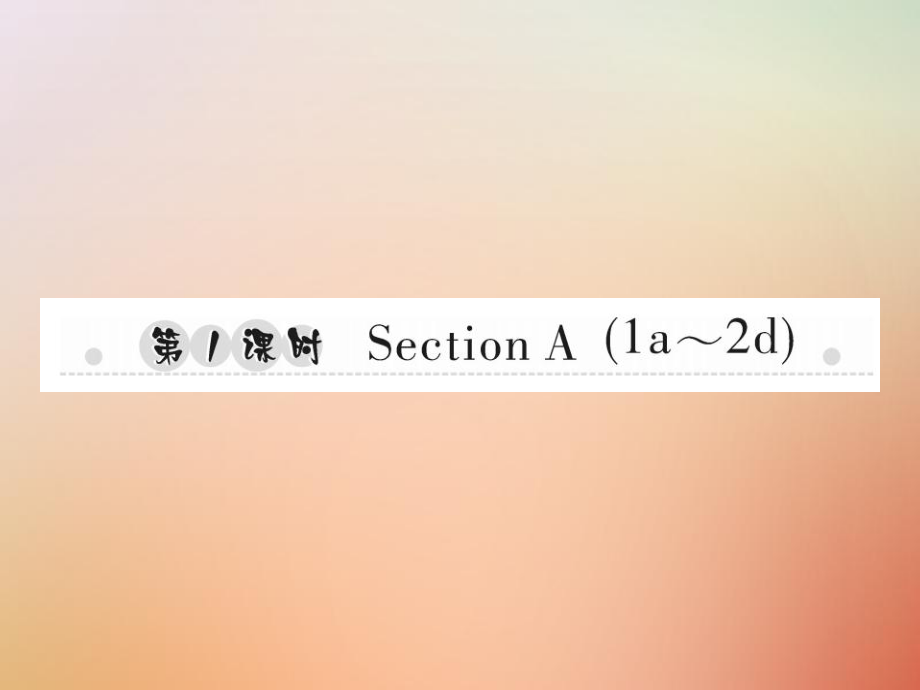 第1课时 Section A (1a～2d)